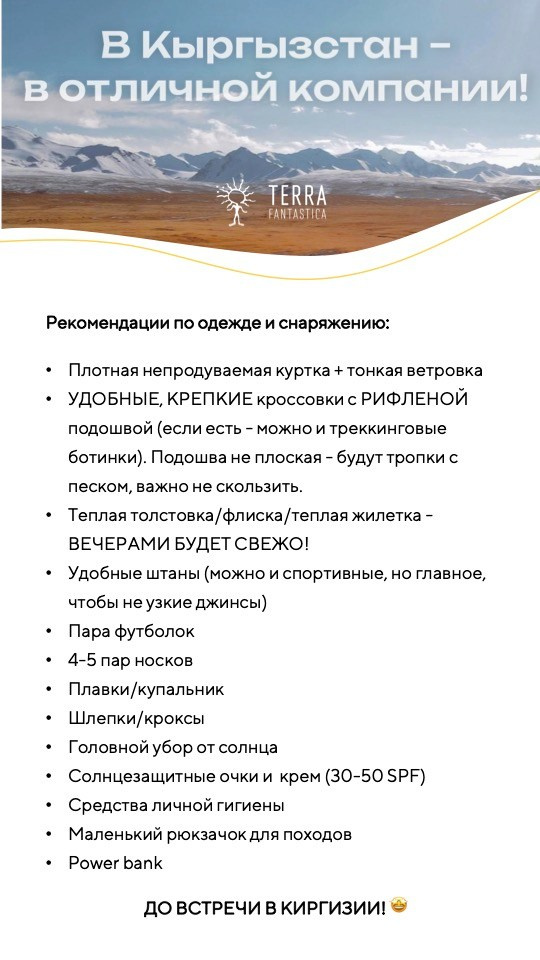 В Кыргызстан – в отличной компании!

TERRA FANTASTICA

Рекомендации по одежде и снаряжению:

• Плотная непродуваемая куртка + тонкая ветровка
• УДОБНЫЕ, КРЕПКИЕ кроссовки с РИФЛЕНОЙ подошвой (если есть - можно и треккинговые ботинки). Подошва не плоская - будут тропки с песком, важно не скользить.
• Теплая толстовка/флиска/теплая жилетка - ВЕЧЕРАМИ БУДЕТ СВЕЖО!
• Удобные штаны (можно и спортивные, но главное, чтобы не узкие джинсы)
• Пара футболок
• 4-5 пар носков
• Плавки/купальник
• Шлепки/кроксы
• Головной убор от солнца
• Солнцезащитные очки и крем (30-50 SPF)
• Средства личной гигиены
• Маленький рюкзачок для походов
• Power bank

ДО ВСТРЕЧИ В КИРГИЗИИ! 🤩